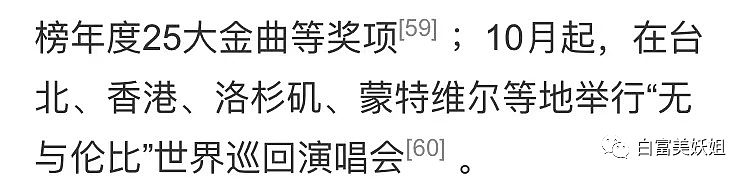 榜年度25大金曲等奖项[59]；10月起，在台北、香港、洛杉矶、蒙特维尔等地举行“无与伦比”世界巡回演唱会[60]。

白富美妖姐